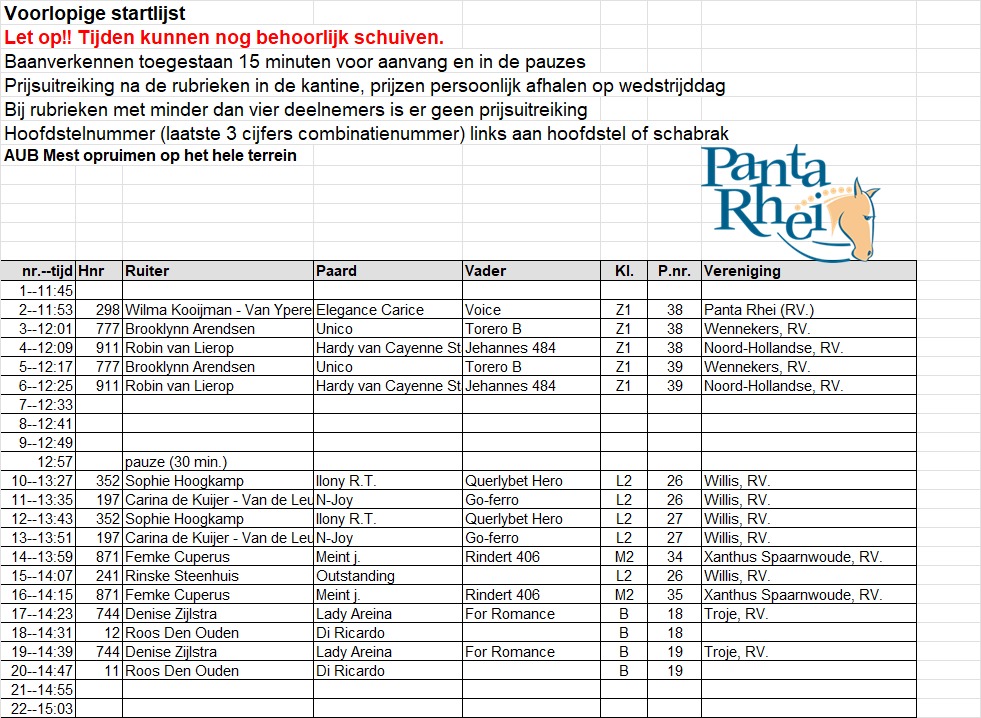 Voorlopige startlijst
Let op!! Tijden kunnen nog behoorlijk schuiven.
Baanverkennen toegestaan 15 minuten voor aanvang en in de pauzes
Prijsuitreiking na de rubrieken in de kantine, prijzen persoonlijk afhalen op wedstrijddag
Bij rubrieken met minder dan vier deelnemers is er geen prijsuitreiking
Hoofdstelnummer (laatste 3 cijfers combinatienummer) links aan hoofdstel of schabrak
AUB Mest opruimen op het hele terrein

Panta Rhei

| nr.--tijd | Hnr | Ruiter | Paard | Vader | Kl. | P.nr. | Vereniging |
|---|---|---|---|---|---|---|---|
| 1--11:45 | | | | | | | |
| 2--11:53 | 298 | Wilma Kooijman - Van Ypere | Elegance Carice | Voice | Z1 | 38 | Panta Rhei (RV.) |
| 3--12:01 | 777 | Brooklynn Arendsen | Unico | Torero B | Z1 | 38 | Wennekers, RV. |
| 4--12:09 | 911 | Robin van Lierop | Hardy van Cayenne St | Jehannes 484 | Z1 | 38 | Noord-Hollandse, RV. |
| 5--12:17 | 777 | Brooklynn Arendsen | Unico | Torero B | Z1 | 39 | Wennekers, RV. |
| 6--12:25 | 911 | Robin van Lierop | Hardy van Cayenne St | Jehannes 484 | Z1 | 39 | Noord-Hollandse, RV. |
| 7--12:33 | | | | | | | |
| 8--12:41 | | | | | | | |
| 9--12:49 | | | | | | | |
| 12:57 | | pauze (30 min.) | | | | | |
| 10--13:27 | 352 | Sophie Hoogkamp | Ilony R.T. | Querlybet Hero | L2 | 26 | Willis, RV. |
| 11--13:35 | 197 | Carina de Kuijer - Van de Leu | N-Joy | Go-ferro | L2 | 26 | Willis, RV. |
| 12--13:43 | 352 | Sophie Hoogkamp | Ilony R.T. | Querlybet Hero | L2 | 27 | Willis, RV. |
| 13--13:51 | 197 | Carina de Kuijer - Van de Leu | N-Joy | Go-ferro | L2 | 27 | Willis, RV. |
| 14--13:59 | 871 | Femke Cuperus | Meint j. | Rindert 406 | M2 | 34 | Xanthus Spaarnwoude, RV. |
| 15--14:07 | 241 | Rinske Steenhuis | Outstanding | | L2 | 26 | Willis, RV. |
| 16--14:15 | 871 | Femke Cuperus | Meint j. | Rindert 406 | M2 | 35 | Xanthus Spaarnwoude, RV. |
| 17--14:23 | 744 | Denise Zijlstra | Lady Areina | For Romance | B | 18 | Troje, RV. |
| 18--14:31 | 12 | Roos Den Ouden | Di Ricardo | | B | 18 | |
| 19--14:39 | 744 | Denise Zijlstra | Lady Areina | For Romance | B | 19 | Troje, RV. |
| 20--14:47 | 11 | Roos Den Ouden | Di Ricardo | | B | 19 | |
| 21--14:55 | | | | | | | |
| 22--15:03 | | | | | | | |